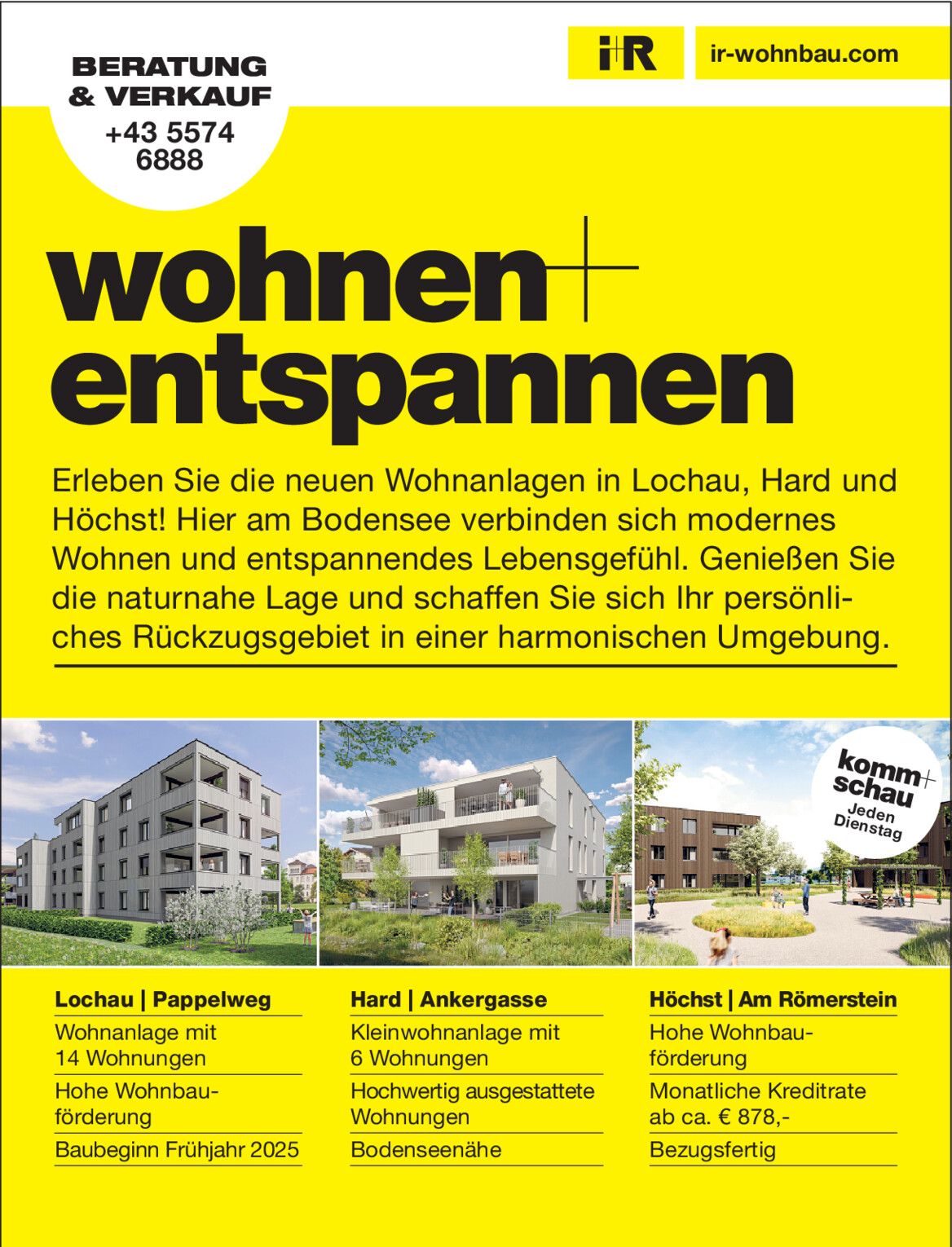 BERATUNG & VERKAUF
+43 5574 6888

i+R

ir-wohnbau.com

wohnen+ entspannen

Erleben Sie die neuen Wohnanlagen in Lochau, Hard und Höchst! Hier am Bodensee verbinden sich modernes Wohnen und entspannendes Lebensgefühl. Genießen Sie die naturnahe Lage und schaffen Sie sich Ihr persönliches Rückzugsgebiet in einer harmonischen Umgebung.

komm+ schau
Jeden Dienstag

Lochau | Pappelweg
Wohnanlage mit 14 Wohnungen
Hohe Wohnbauförderung
Baubeginn Frühjahr 2025

Hard | Ankergasse
Kleinwohnanlage mit 6 Wohnungen
Hochwertig ausgestattete Wohnungen
Bodenseenähe

Höchst | Am Römerstein
Hohe Wohnbauförderung
Monatliche Kreditrate ab ca. € 878,-
Bezugsfertig